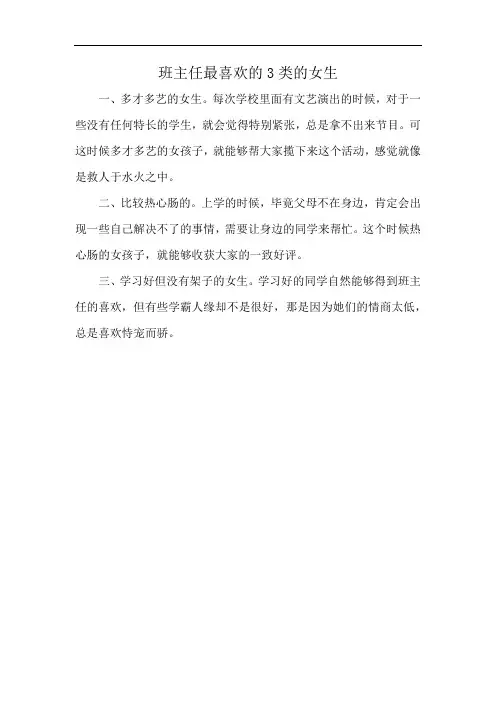 班主任最喜欢的3类的女生

一、多才多艺的女生。每次学校里面有文艺演出的时候，对于一些没有任何特长的学生，就会觉得特别紧张，总是拿不出来节目。可这时候多才多艺的女孩子，就能够帮大家揽下来这个活动，感觉就像是救人于水火之中。

二、比较热心肠的。上学的时候，毕竟父母不在身边，肯定会出现一些自己解决不了的事情，需要让身边的同学来帮忙。这个时候热心肠的女孩子，就能够收获大家的一致好评。

三、学习好但没有架子的女生。学习好的同学自然能够得到班主任的喜欢，但有些学霸人缘却不是很好，那是因为她们的情商太低，总是喜欢恃宠而骄。